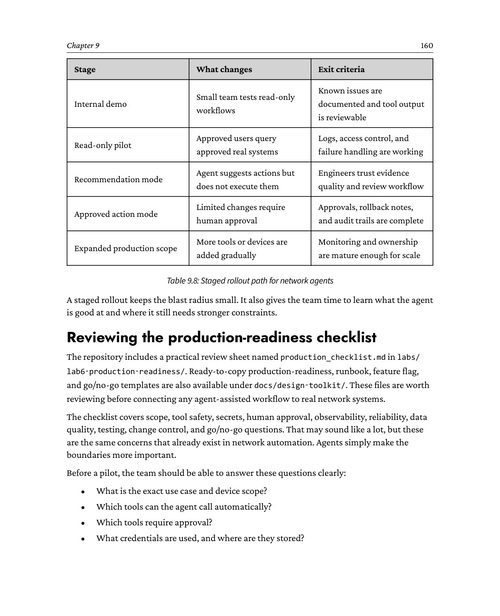 Chapter 9

160

| Stage | What changes | Exit criteria |
|---|---|---|
| Internal demo | Small team tests read-only workflows | Known issues are documented and tool output is reviewable |
| Read-only pilot | Approved users query approved real systems | Logs, access control, and failure handling are working |
| Recommendation mode | Agent suggests actions but does not execute them | Engineers trust evidence quality and review workflow |
| Approved action mode | Limited changes require human approval | Approvals, rollback notes, and audit trails are complete |
| Expanded production scope | More tools or devices are added gradually | Monitoring and ownership are mature enough for scale |

Table 9.8: Staged rollout path for network agents

A staged rollout keeps the blast radius small. It also gives the team time to learn what the agent is good at and where it still needs stronger constraints.

Reviewing the production-readiness checklist

The repository includes a practical review sheet named production_checklist.md in labs/lab6-production-readiness/. Ready-to-copy production-readiness, runbook, feature flag, and go/no-go templates are also available under docs/design-toolkit/. These files are worth reviewing before connecting any agent-assisted workflow to real network systems.

The checklist covers scope, tool safety, secrets, human approval, observability, reliability, data quality, testing, change control, and go/no-go questions. That may sound like a lot, but these are the same concerns that already exist in network automation. Agents simply make the boundaries more important.

Before a pilot, the team should be able to answer these questions clearly:

• What is the exact use case and device scope?
• Which tools can the agent call automatically?
• Which tools require approval?
• What credentials are used, and where are they stored?